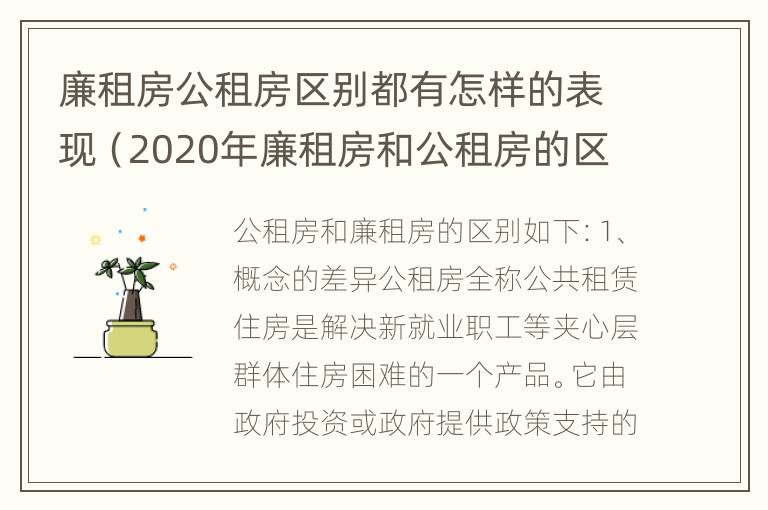 廉租房公租房区别都有怎样的表现（2020年廉租房和公租房的区

公租房和廉租房的区别如下: 1、概念的差异公租房全称公共租赁住房是解决新就业职工等夹心层群体住房困难的一个产品。它由政府投资或政府提供政策支持的